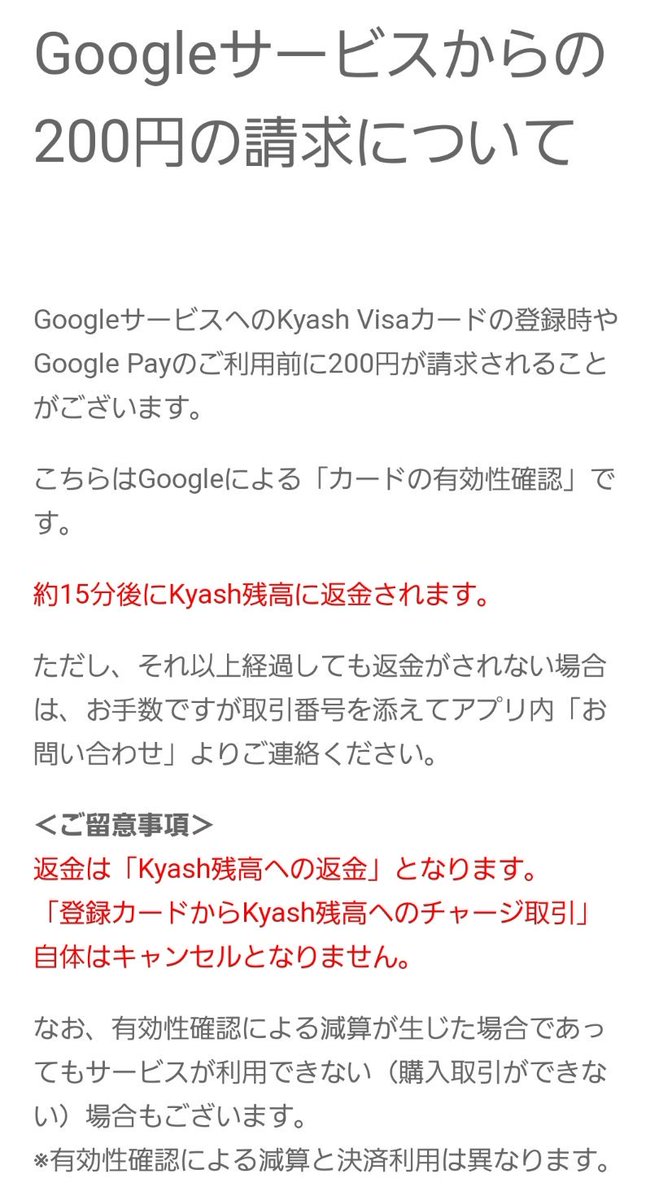 Googleサービスからの200円の請求について

GoogleサービスへのKyash Visaカードの登録時やGoogle Payのご利用前に200円が請求されることがございます。

こちらはGoogleによる「カードの有効性確認」です。

約15分後にKyash残高に返金されます。

ただし、それ以上経過しても返金がされない場合は、お手数ですが取引番号を添えてアプリ内「お問い合わせ」よりご連絡ください。

＜ご留意事項＞
返金は「Kyash残高への返金」となります。
「登録カードからKyash残高へのチャージ取引」自体はキャンセルとなりません。

なお、有効性確認による減算が生じた場合であってもサービスが利用できない（購入取引ができない）場合もございます。
※有効性確認による減算と決済利用は異なります。